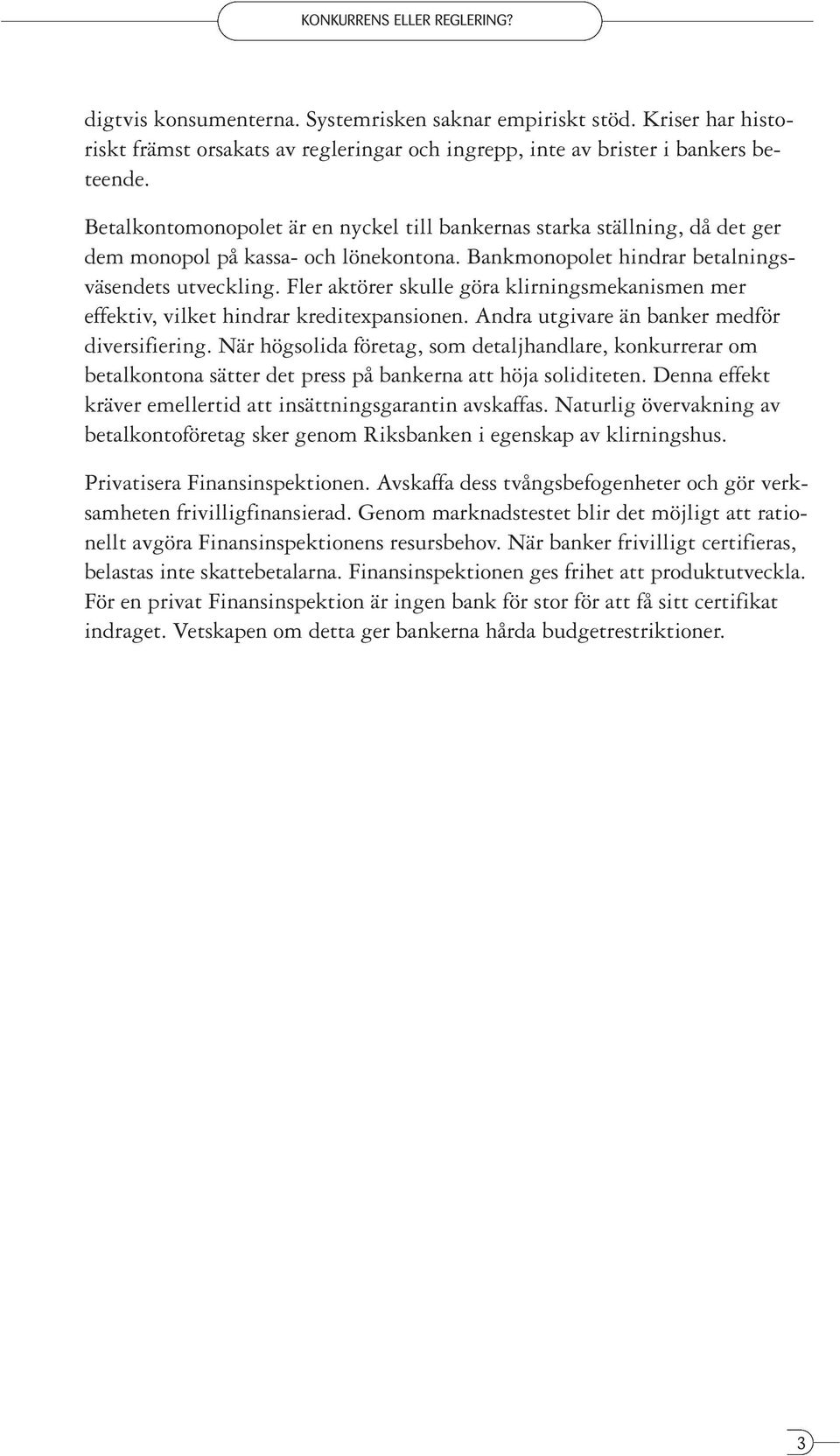 KONKURRENS ELLER REGLERING?

digtvis konsumenterna. Systemrisken saknar empiriskt stöd. Kriser har historiskt främst orsakats av regleringar och ingrepp, inte av brister i bankers beteende.

Betalkontomonopolet är en nyckel till bankernas starka ställning, då det ger dem monopol på kassa- och lönekontona. Bankmonopolet hindrar betalningsväsendets utveckling. Fler aktörer skulle göra klirningsmekanismen mer effektiv, vilket hindrar kreditexpansionen. Andra utgivare än banker medför diversifiering. När högsolida företag, som detaljhandlare, konkurrerar om betalkontona sätter det press på bankerna att höja soliditeten. Denna effekt kräver emellertid att insättningsgarantin avskaffas. Naturlig övervakning av betalkontoföretag sker genom Riksbanken i egenskap av klirningshus.

Privatisera Finansinspektionen. Avskaffa dess tvångsbefogenheter och gör verksamheten frivilligfinansierad. Genom marknadstestet blir det möjligt att rationellt avgöra Finansinspektionens resursbehov. När banker frivilligt certifieras, belastas inte skattebetalarna. Finansinspektionen ges frihet att produktutveckla. För en privat Finansinspektion är ingen bank för stor för att få sitt certifikat indraget. Vetskapen om detta ger bankerna hårda budgetrestriktioner.

3